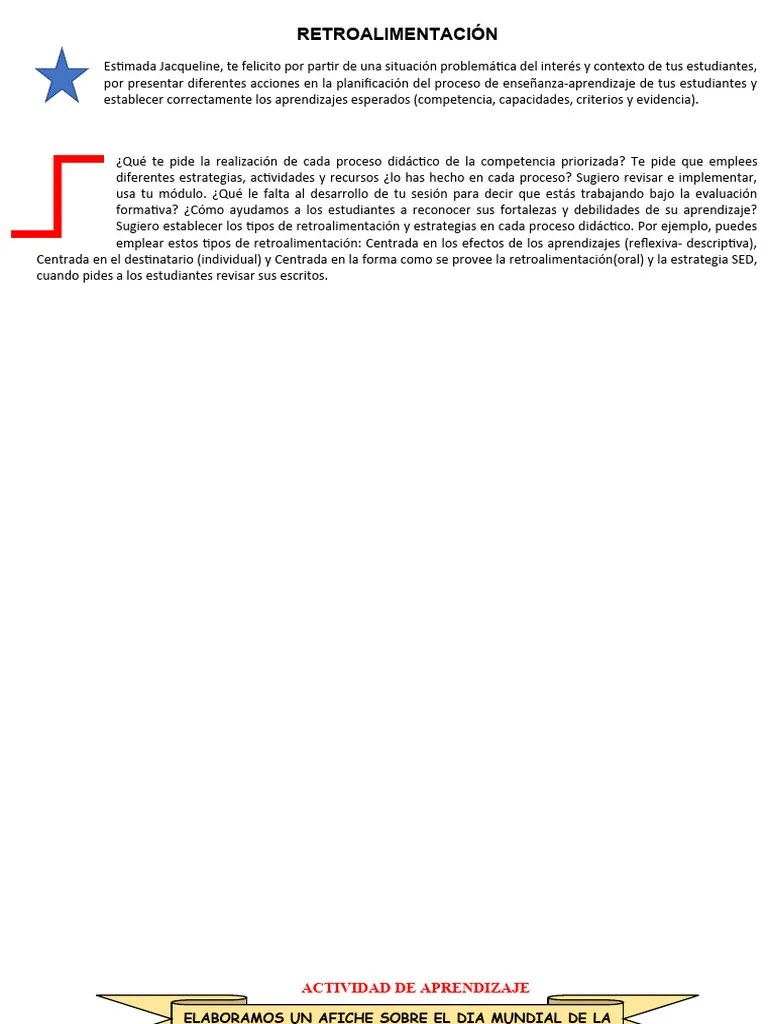 RETROALIMENTACIÓN

Estimada Jacqueline, te felicito por partir de una situación problemática del interés y contexto de tus estudiantes, por presentar diferentes acciones en la planificación del proceso de enseñanza-aprendizaje de tus estudiantes y establecer correctamente los aprendizajes esperados (competencia, capacidades, criterios y evidencia).

¿Qué te pide la realización de cada proceso didáctico de la competencia priorizada? Te pide que emplees diferentes estrategias, actividades y recursos ¿lo has hecho en cada proceso? Sugiero revisar e implementar, usa tu módulo. ¿Qué le falta al desarrollo de tu sesión para decir que estás trabajando bajo la evaluación formativa? ¿Cómo ayudamos a los estudiantes a reconocer sus fortalezas y debilidades de su aprendizaje? Sugiero establecer los tipos de retroalimentación y estrategias en cada proceso didáctico. Por ejemplo, puedes emplear estos tipos de retroalimentación: Centrada en los efectos de los aprendizajes (reflexiva- descriptiva), Centrada en el destinatario (individual) y Centrada en la forma como se provee la retroalimentación(oral) y la estrategia SED, cuando pides a los estudiantes revisar sus escritos.

ACTIVIDAD DE APRENDIZAJE

ELABORAMOS UN AFICHE SOBRE EL DIA MUNDIAL DE LA